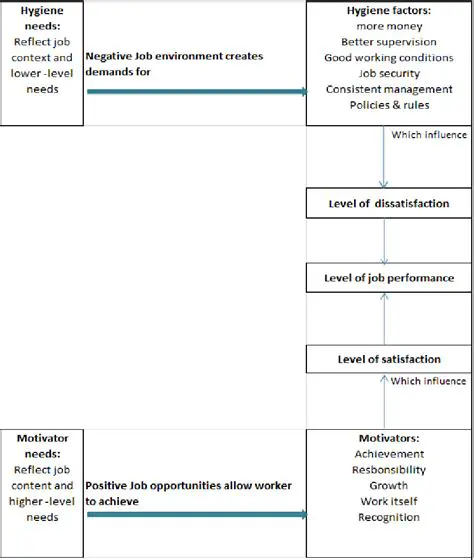 Hygiene needs:
Reflect job context and lower -level needs

Negative Job environment creates demands for

Hygiene factors:
more money
Better supervision
Good working conditions
Job security
Consistent management
Policies & rules

Which influence

Level of dissatisfaction

Level of job performance

Level of satisfaction

Which influence

Motivator needs:
Reflect job content and higher -level needs

Positive Job opportunities allow worker to achieve

Motivators:
Achievement
Resbonsibility
Growth
Work itself
Recognition